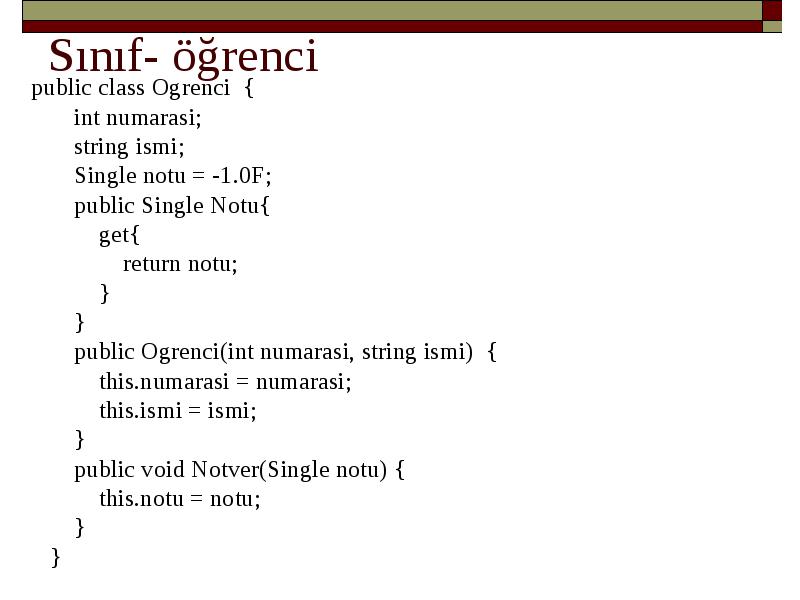 Sınıf- öğrenci

public class Ogrenci {
int numarasi;
string ismi;
Single notu = -1.0F;
public Single Notu{
get{
return notu;
}
}
public Ogrenci(int numarasi, string ismi) {
this.numarasi = numarasi;
this.ismi = ismi;
}
public void Notver(Single notu) {
this.notu = notu;
}
}